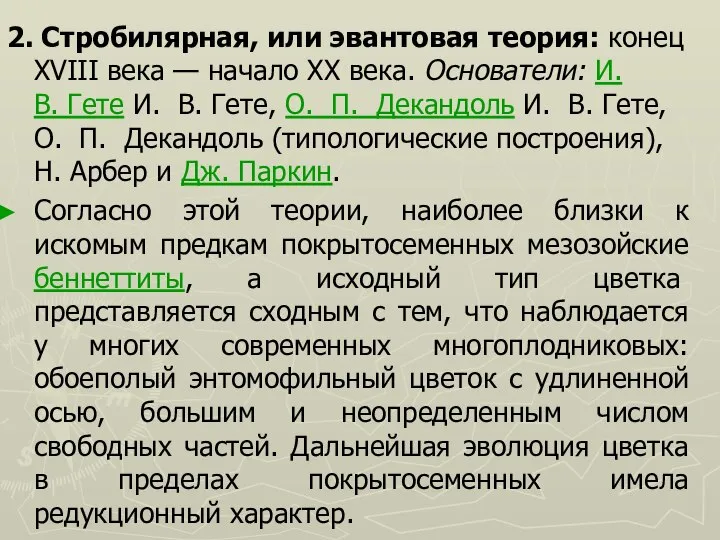 2. Стробилярная, или эвантовая теория: конец XVIII века — начало XX века. Основатели: И. В. Гете И. В. Гете, О. П. Декандоль И. В. Гете, О. П. Декандоль (типологические построения), Н. Арбер и Дж. Паркин.

Согласно этой теории, наиболее близки к искомым предкам покрытосеменных мезозойские беннеттиты, а исходный тип цветка представляется сходным с тем, что наблюдается у многих современных многоплодниковых: обоеполый энтомофильный цветок с удлиненной осью, большим и неопределенным числом свободных частей. Дальнейшая эволюция цветка в пределах покрытосеменных имела редукционный характер.